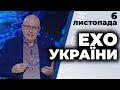 6
листопада
ЕХО
УКРАЇНИ